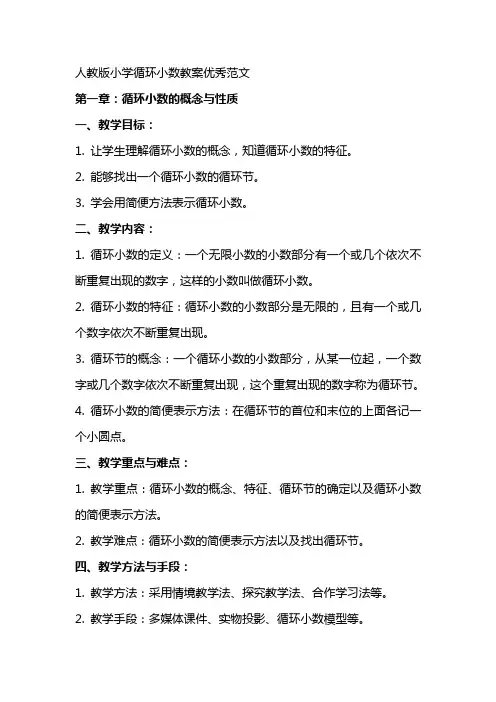 人教版小学循环小数教案优秀范文

第一章：循环小数的概念与性质

一、教学目标：

1. 让学生理解循环小数的概念，知道循环小数的特征。

2. 能够找出一个循环小数的循环节。

3. 学会用简便方法表示循环小数。

二、教学内容：

1. 循环小数的定义：一个无限小数的小数部分有一个或几个依次不断重复出现的数字，这样的小数叫做循环小数。

2. 循环小数的特征：循环小数的小数部分是无限的，且有一个或几个数字依次不断重复出现。

3. 循环节的概念：一个循环小数的小数部分，从某一位起，一个数字或几个数字依次不断重复出现，这个重复出现的数字称为循环节。

4. 循环小数的简便表示方法：在循环节的首位和末位的上面各记一个小圆点。

三、教学重点与难点：

1. 教学重点：循环小数的概念、特征、循环节的确定以及循环小数的简便表示方法。

2. 教学难点：循环小数的简便表示方法以及找出循环节。

四、教学方法与手段：

1. 教学方法：采用情境教学法、探究教学法、合作学习法等。

2. 教学手段：多媒体课件、实物投影、循环小数模型等。